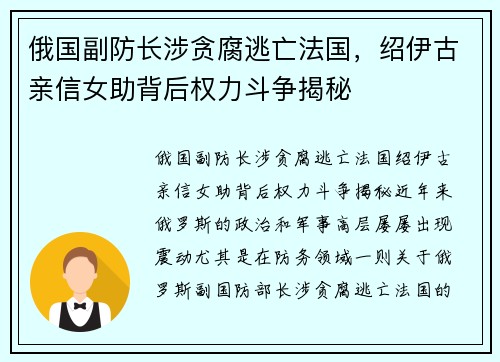 俄国副防长涉贪腐逃亡法国，绍伊古亲信女助背后权力斗争揭秘

俄国副防长涉贪腐逃亡法国绍伊古亲信女助背后权力斗争揭秘近年来俄罗斯的政治和军事高层屡屡出现震动尤其是在防务领域一则关于俄罗斯副国防部长涉贪腐逃亡法国的